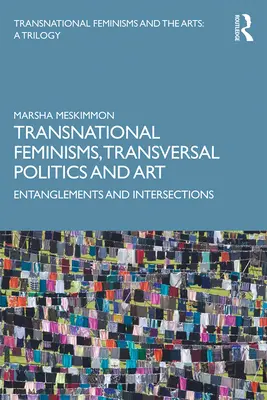 TRANSNATIONAL FEMINISMS AND THE ARTS: A TRILOGY

ROUTLEDGE

MARSHA MESKIMMON

TRANSNATIONAL FEMINISMS, TRANSVERSAL POLITICS AND ART

ENTANGLEMENTS AND INTERSECTIONS